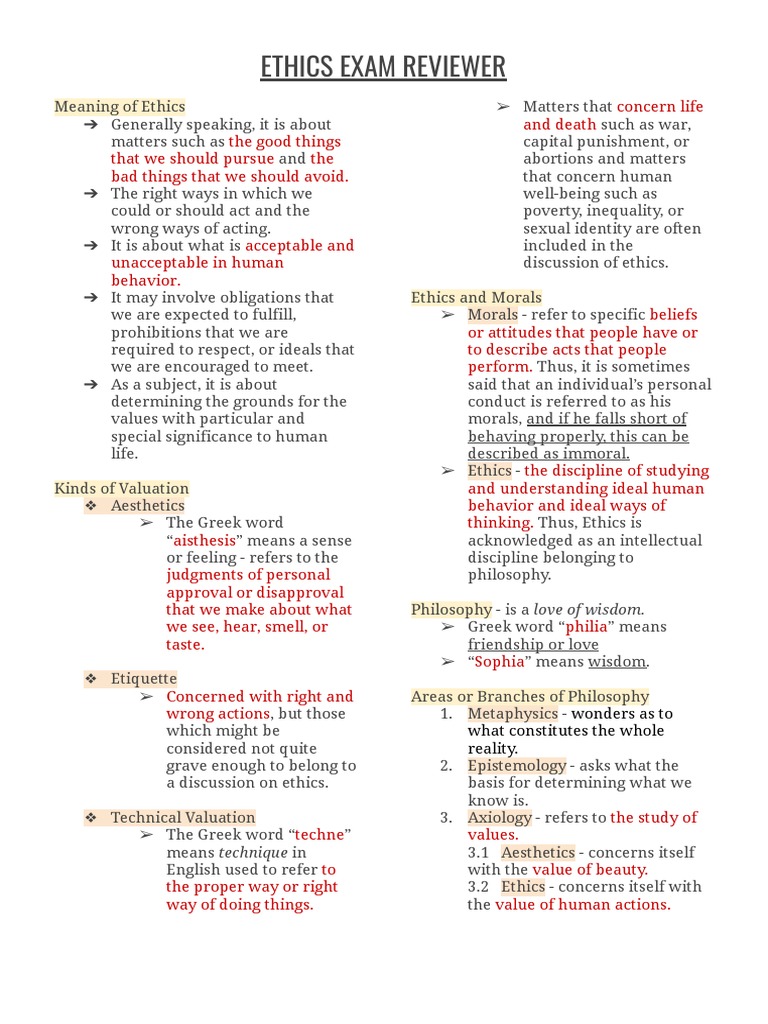 ETHICS EXAM REVIEWER

Meaning of Ethics
➔ Generally speaking, it is about matters such as the good things that we should pursue and the bad things that we should avoid.
➔ The right ways in which we could or should act and the wrong ways of acting.
➔ It is about what is acceptable and unacceptable in human behavior.
➔ It may involve obligations that we are expected to fulfill, prohibitions that we are required to respect, or ideals that we are encouraged to meet.
➔ As a subject, it is about determining the grounds for the values with particular and special significance to human life.

Kinds of Valuation
❖ Aesthetics
➢ The Greek word "aisthesis" means a sense or feeling - refers to the judgments of personal approval or disapproval that we make about what we see, hear, smell, or taste.

❖ Etiquette
➢ Concerned with right and wrong actions, but those which might be considered not quite grave enough to belong to a discussion on ethics.

❖ Technical Valuation
➢ The Greek word "techne" means technique in English used to refer to the proper way or right way of doing things.

➢ Matters that concern life and death such as war, capital punishment, or abortions and matters that concern human well-being such as poverty, inequality, or sexual identity are often included in the discussion of ethics.

Ethics and Morals
➢ Morals - refer to specific beliefs or attitudes that people have or to describe acts that people perform. Thus, it is sometimes said that an individual's personal conduct is referred to as his morals, and if he falls short of behaving properly, this can be described as immoral.
➢ Ethics - the discipline of studying and understanding ideal human behavior and ideal ways of thinking. Thus, Ethics is acknowledged as an intellectual discipline belonging to philosophy.

Philosophy - is a love of wisdom.
➢ Greek word "philia" means friendship or love
➢ "Sophia" means wisdom.

Areas or Branches of Philosophy
1. Metaphysics - wonders as to what constitutes the whole reality.
2. Epistemology - asks what the basis for determining what we know is.
3. Axiology - refers to the study of values.
3.1 Aesthetics - concerns itself with the value of beauty.
3.2 Ethics - concerns itself with the value of human actions.